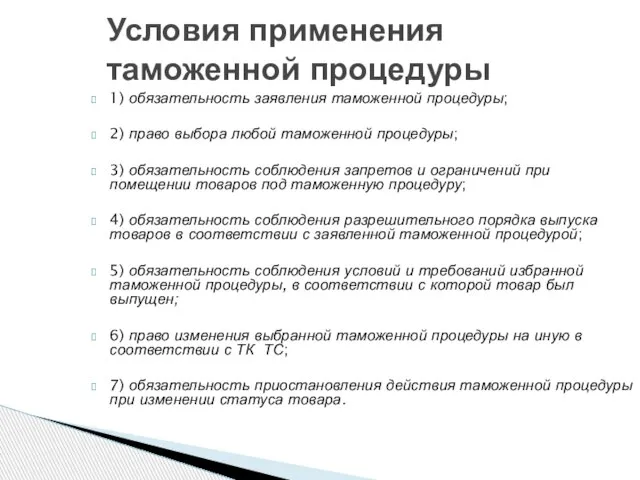 Условия применения таможенной процедуры

1) обязательность заявления таможенной процедуры;

2) право выбора любой таможенной процедуры;

3) обязательность соблюдения запретов и ограничений при помещении товаров под таможенную процедуру;

4) обязательность соблюдения разрешительного порядка выпуска товаров в соответствии с заявленной таможенной процедурой;

5) обязательность соблюдения условий и требований избранной таможенной процедуры, в соответствии с которой товар был выпущен;

6) право изменения выбранной таможенной процедуры на иную в соответствии с ТК ТС;

7) обязательность приостановления действия таможенной процедуры при изменении статуса товара.